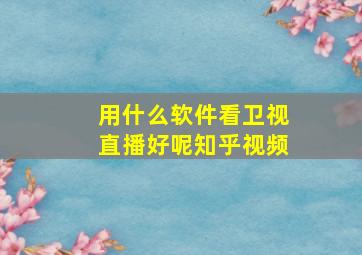 用什么软件看卫视直播好呢知乎视频